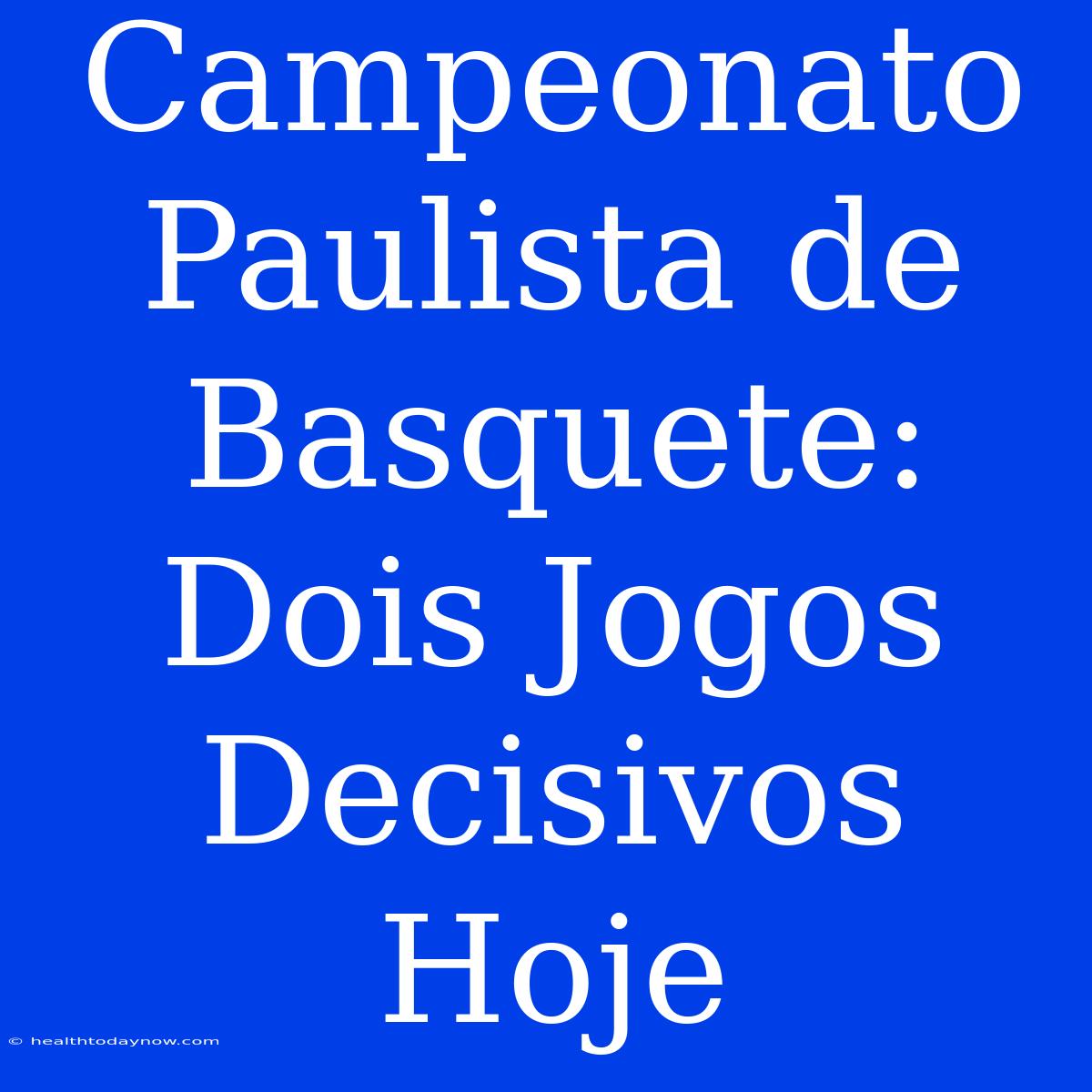 Campeonato Paulista de Basquete: Dois Jogos Decisivos Hoje

© healthtodaynow.com